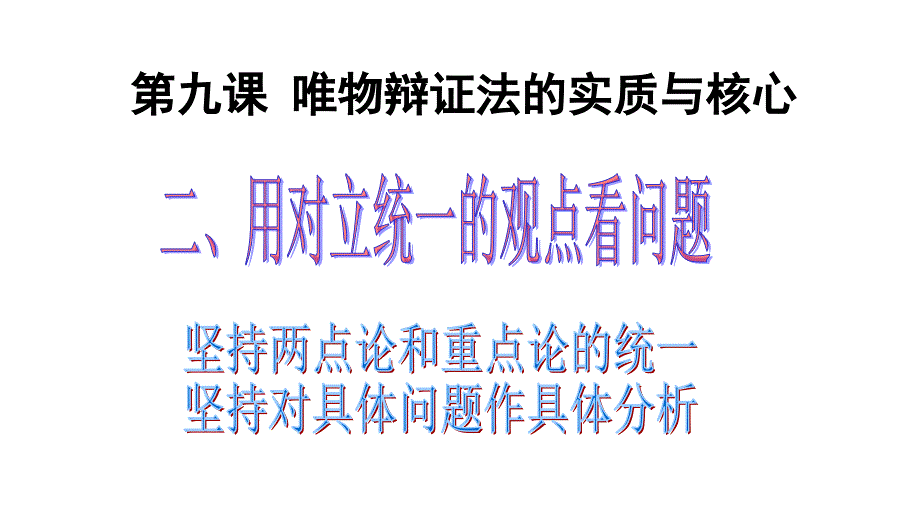 第九课 唯物辩证法的实质与核心

二、用对立统一的观点看问题

坚持两点论和重点论的统一
坚持对具体问题作具体分析